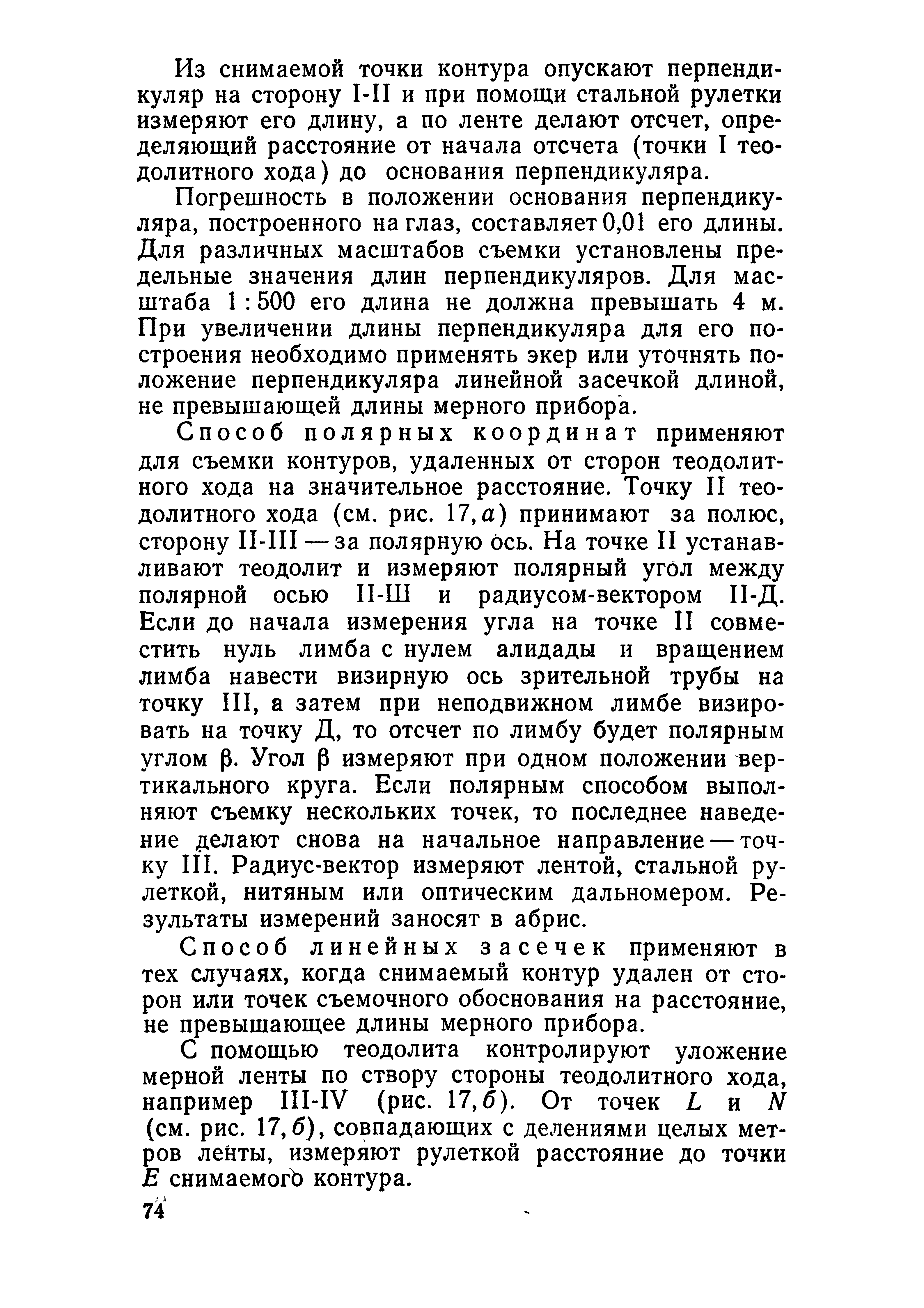 Из снимаемой точки контура опускают перпендикуляр на сторону I-II и при помощи стальной рулетки измеряют его длину, а по ленте делают отсчет, определяющий расстояние от начала отсчета (точки I теодолитного хода) до основания перпендикуляра.

Погрешность в положении основания перпендикуляра, построенного на глаз, составляет 0,01 его длины. Для различных масштабов съемки установлены предельные значения длин перпендикуляров. Для масштаба 1 : 500 его длина не должна превышать 4 м. При увеличении длины перпендикуляра для его построения необходимо применять экер или уточнять положение перпендикуляра линейной засечкой длиной, не превышающей длины мерного прибора.

Способ полярных координат применяют для съемки контуров, удаленных от сторон теодолитного хода на значительное расстояние. Точку II теодолитного хода (см. рис. 17, а) принимают за полюс, сторону II-III — за полярную ось. На точке II устанавливают теодолит и измеряют полярный угол между полярной осью II-Ш и радиусом-вектором II-Д. Если до начала измерения угла на точке II совместить нуль лимба с нулем алидады и вращением лимба навести визирную ось зрительной трубы на точку III, а затем при неподвижном лимбе визировать на точку Д, то отсчет по лимбу будет полярным углом β. Угол β измеряют при одном положении вертикального круга. Если полярным способом выполняют съемку нескольких точек, то последнее наведение делают снова на начальное направление — точку III. Радиус-вектор измеряют лентой, стальной рулеткой, нитяным или оптическим дальномером. Результаты измерений заносят в абрис.

Способ линейных засечек применяют в тех случаях, когда снимаемый контур удален от сторон или точек съемочного обоснования на расстояние, не превышающее длины мерного прибора.

С помощью теодолита контролируют уложение мерной ленты по створу стороны теодолитного хода, например III-IV (рис. 17, б). От точек $L$ и $N$ (см. рис. 17, б), совпадающих с делениями целых метров ленты, измеряют рулеткой расстояние до точки $E$ снимаемого контура.

74